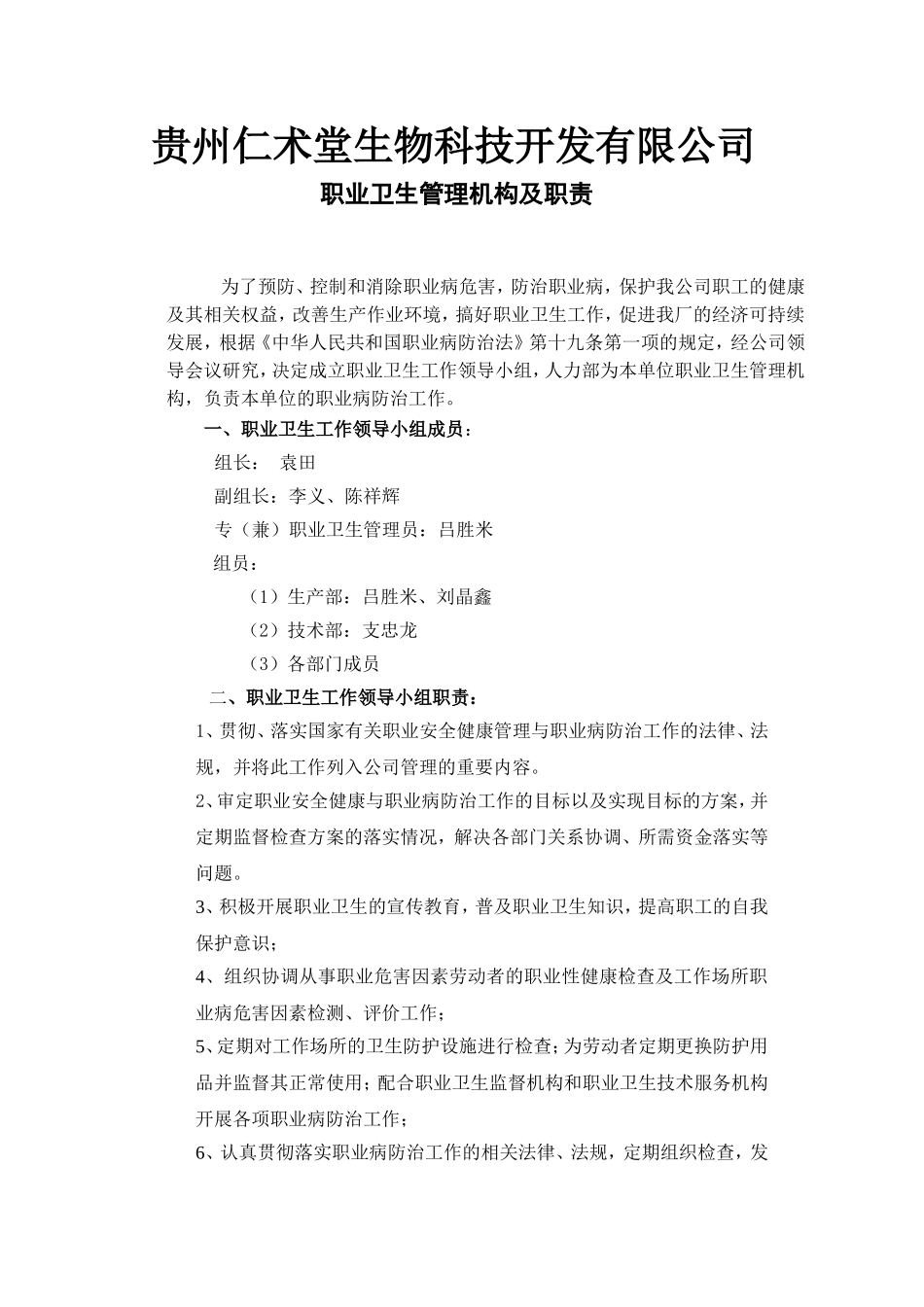 贵州仁术堂生物科技开发有限公司

职业卫生管理机构及职责

为了预防、控制和消除职业病危害，防治职业病，保护我公司职工的健康及其相关权益，改善生产作业环境，搞好职业卫生工作，促进我厂的经济可持续发展，根据《中华人民共和国职业病防治法》第十九条第一项的规定，经公司领导会议研究，决定成立职业卫生工作领导小组，人力部为本单位职业卫生管理机构，负责本单位的职业病防治工作。

一、职业卫生工作领导小组成员：

组长： 袁田

副组长：李义、陈祥辉

专（兼）职业卫生管理员：吕胜米

组员：

（1）生产部：吕胜米、刘晶鑫

（2）技术部：支忠龙

（3）各部门成员

二、职业卫生工作领导小组职责：

1、贯彻、落实国家有关职业安全健康管理与职业病防治工作的法律、法规，并将此工作列入公司管理的重要内容。

2、审定职业安全健康与职业病防治工作的目标以及实现目标的方案，并定期监督检查方案的落实情况，解决各部门关系协调、所需资金落实等问题。

3、积极开展职业卫生的宣传教育，普及职业卫生知识，提高职工的自我保护意识；

4、组织协调从事职业危害因素劳动者的职业性健康检查及工作场所职业病危害因素检测、评价工作；

5、定期对工作场所的卫生防护设施进行检查；为劳动者定期更换防护用品并监督其正常使用；配合职业卫生监督机构和职业卫生技术服务机构开展各项职业病防治工作；

6、认真贯彻落实职业病防治工作的相关法律、法规，定期组织检查，发